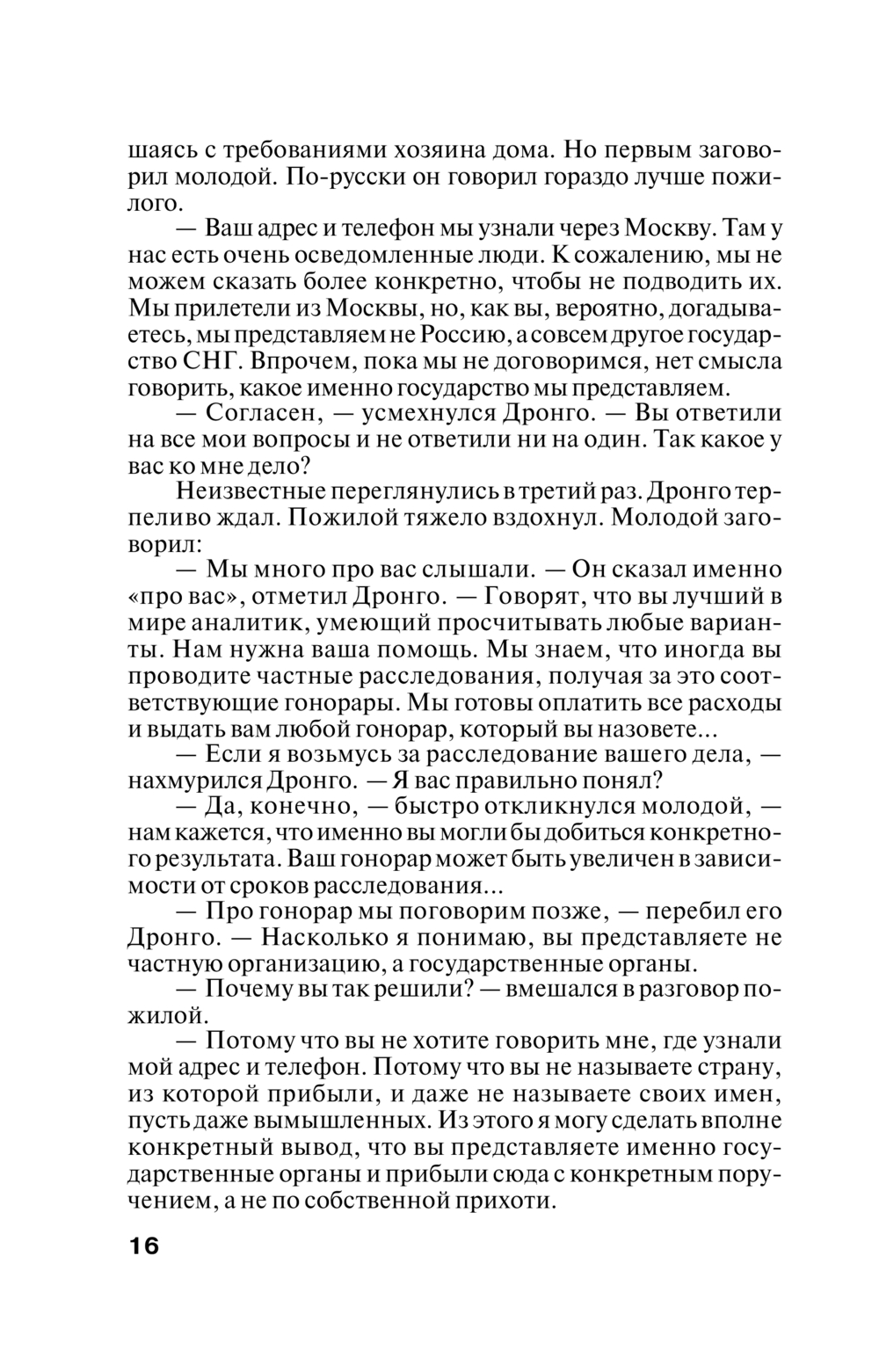 шаясь с требованиями хозяина дома. Но первым заговорил молодой. По-русски он говорил гораздо лучше пожилого.

— Ваш адрес и телефон мы узнали через Москву. Там у нас есть очень осведомленные люди. К сожалению, мы не можем сказать более конкретно, чтобы не подводить их. Мы прилетели из Москвы, но, как вы, вероятно, догадываетесь, мы представляем не Россию, а совсем другое государство СНГ. Впрочем, пока мы не договоримся, нет смысла говорить, какое именно государство мы представляем.

— Согласен, — усмехнулся Дронго. — Вы ответили на все мои вопросы и не ответили ни на один. Так какое у вас ко мне дело?

Неизвестные переглянулись в третий раз. Дронго терпеливо ждал. Пожилой тяжело вздохнул. Молодой заговорил:

— Мы много про вас слышали. — Он сказал именно «про вас», отметил Дронго. — Говорят, что вы лучший в мире аналитик, умеющий просчитывать любые варианты. Нам нужна ваша помощь. Мы знаем, что иногда вы проводите частные расследования, получая за это соответствующие гонорары. Мы готовы оплатить все расходы и выдать вам любой гонорар, который вы назовете...

— Если я возьмусь за расследование вашего дела, — нахмурился Дронго. — Я вас правильно понял?

— Да, конечно, — быстро откликнулся молодой, — нам кажется, что именно вы могли бы добиться конкретного результата. Ваш гонорар может быть увеличен в зависимости от сроков расследования...

— Про гонорар мы поговорим позже, — перебил его Дронго. — Насколько я понимаю, вы представляете не частную организацию, а государственные органы.

— Почему вы так решили? — вмешался в разговор пожилой.

— Потому что вы не хотите говорить мне, где узнали мой адрес и телефон. Потому что вы не называете страну, из которой прибыли, и даже не называете своих имен, пусть даже вымышленных. Из этого я могу сделать вполне конкретный вывод, что вы представляете именно государственные органы и прибыли сюда с конкретным поручением, а не по собственной прихоти.

16